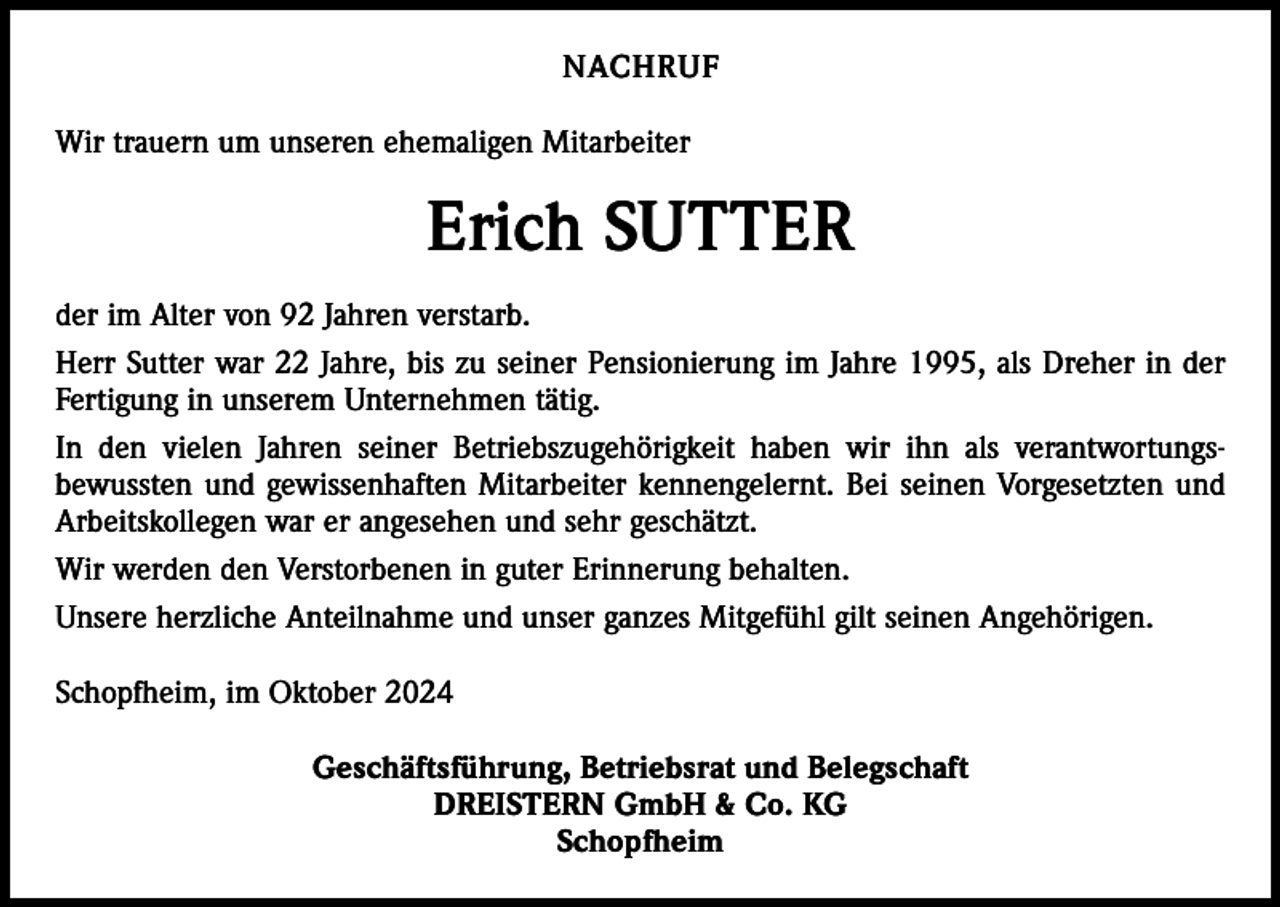 NACHRUF

Wir trauern um unseren ehemaligen Mitarbeiter

Erich SUTTER

der im Alter von 92 Jahren verstarb.

Herr Sutter war 22 Jahre, bis zu seiner Pensionierung im Jahre 1995, als Dreher in der Fertigung in unserem Unternehmen tätig.

In den vielen Jahren seiner Betriebszugehörigkeit haben wir ihn als verantwortungsbewussten und gewissenhaften Mitarbeiter kennengelernt. Bei seinen Vorgesetzten und Arbeitskollegen war er angesehen und sehr geschätzt.

Wir werden den Verstorbenen in guter Erinnerung behalten.

Unsere herzliche Anteilnahme und unser ganzes Mitgefühl gilt seinen Angehörigen.

Schopfheim, im Oktober 2024

Geschäftsführung, Betriebsrat und Belegschaft
DREISTERN GmbH & Co. KG
Schopfheim